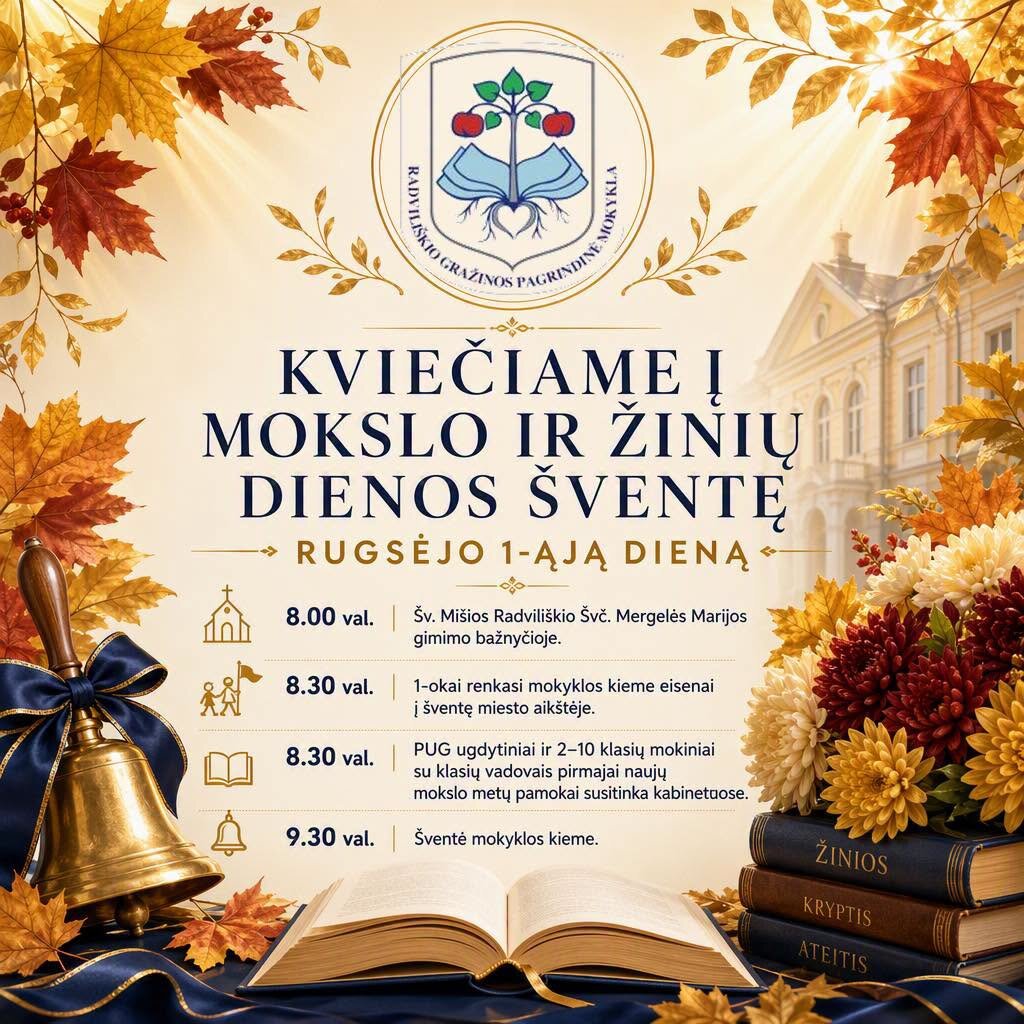 RADVILIŠKIO GRAŽINOS PAGRINDINĖ MOKYKLA

KVIEČIAME Į MOKSLO IR ŽINIŲ DIENOS ŠVENTĘ

RUGSĖJO 1-ĄJĄ DIENĄ

8.00 val. | Šv. Mišios Radviliškio Švč. Mergelės Marijos gimimo bažnyčioje.

8.30 val. | 1-okai renkasi mokyklos kieme eisenai į šventę miesto aikštėje.

8.30 val. | PUG ugdytiniai ir 2–10 klasių mokiniai su klasių vadovais pirmajai naujų mokslo metų pamokai susitinka kabinetuose.

9.30 val. | Šventė mokyklos kieme.

ŽINIOS
KRYPTIS
ATEITIS